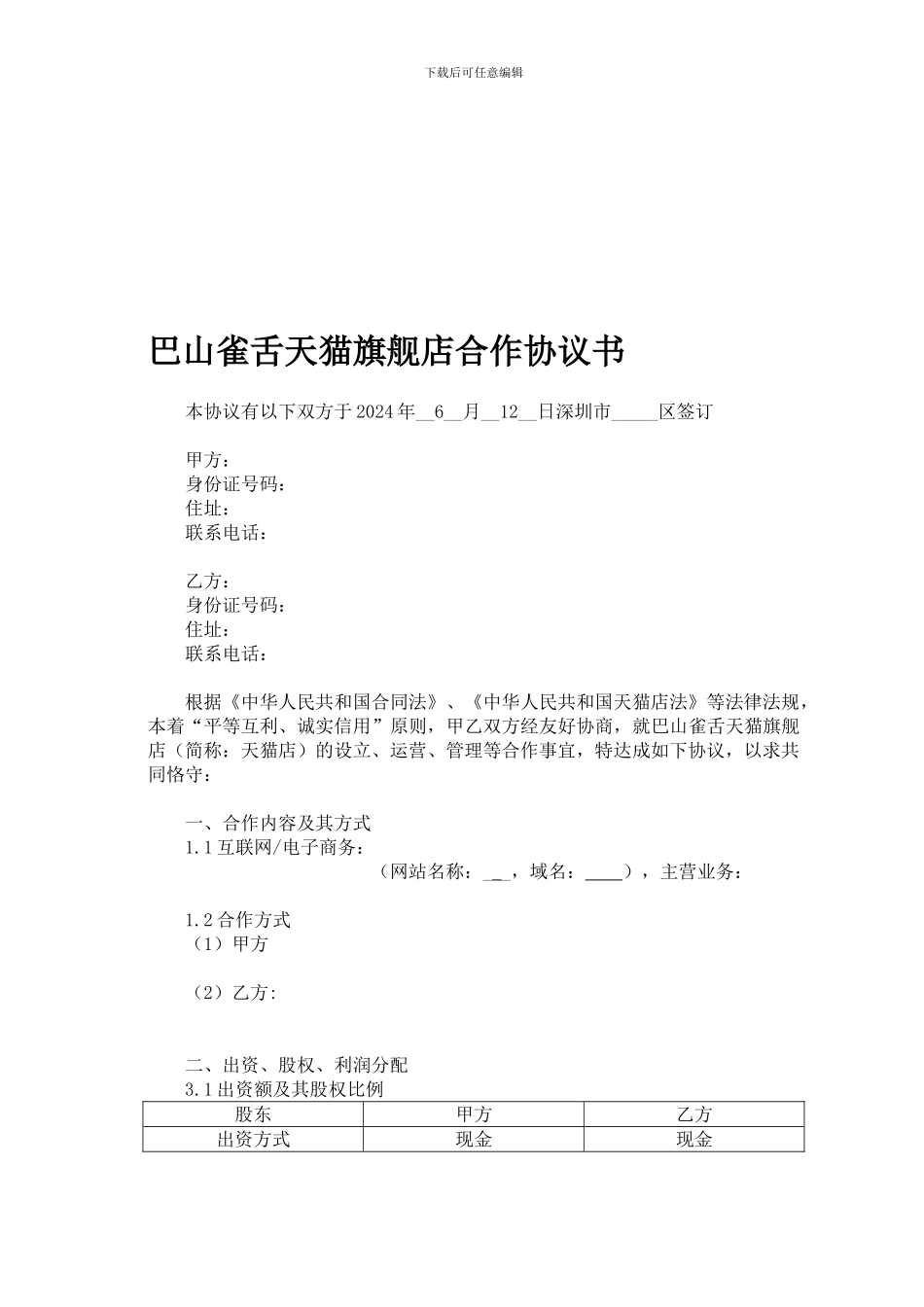 下载后可任意编辑

巴山雀舌天猫旗舰店合作协议书

本协议有以下双方于 2024 年__6__月__12__日深圳市_____区签订

甲方：
身份证号码：
住址：
联系电话：

乙方：
身份证号码：
住址：
联系电话：

根据《中华人民共和国合同法》、《中华人民共和国天猫店法》等法律法规，本着“平等互利、诚实信用”原则，甲乙双方经友好协商，就巴山雀舌天猫旗舰店（简称：天猫店）的设立、运营、管理等合作事宜，特达成如下协议，以求共同恪守：

一、合作内容及其方式
1.1 互联网/电子商务：
（网站名称：__，域名：____），主营业务：

1.2 合作方式
（1）甲方

（2）乙方:

二、出资、股权、利润分配
3.1 出资额及其股权比例

| 股东 | 甲方 | 乙方 |
|---|---|---|
| 出资方式 | 现金 | 现金 |